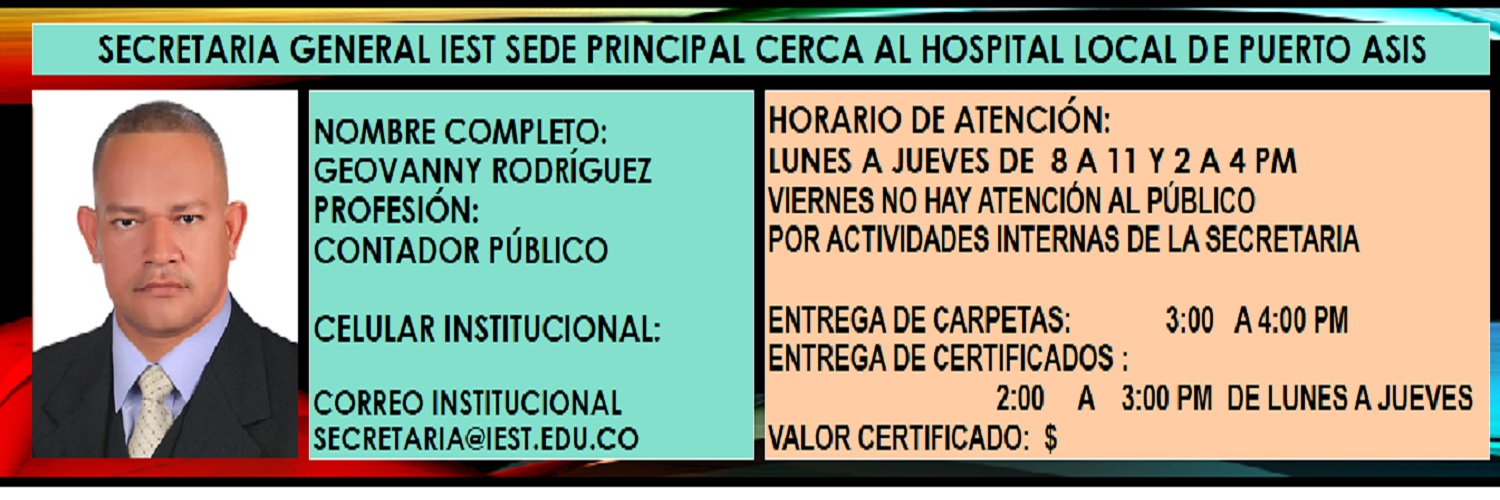 SECRETARIA GENERAL IEST SEDE PRINCIPAL CERCA AL HOSPITAL LOCAL DE PUERTO ASIS

NOMBRE COMPLETO:
GEOVANNY RODRÍGUEZ
PROFESIÓN:
CONTADOR PÚBLICO

CELULAR INSTITUCIONAL:

CORREO INSTITUCIONAL
SECRETARIA@IEST.EDU.CO

HORARIO DE ATENCIÓN:
LUNES A JUEVES DE 8 A 11 Y 2 A 4 PM
VIERNES NO HAY ATENCIÓN AL PÚBLICO
POR ACTIVIDADES INTERNAS DE LA SECRETARIA

ENTREGA DE CARPETAS: 3:00 A 4:00 PM
ENTREGA DE CERTIFICADOS :
2:00 A 3:00 PM DE LUNES A JUEVES
VALOR CERTIFICADO: $